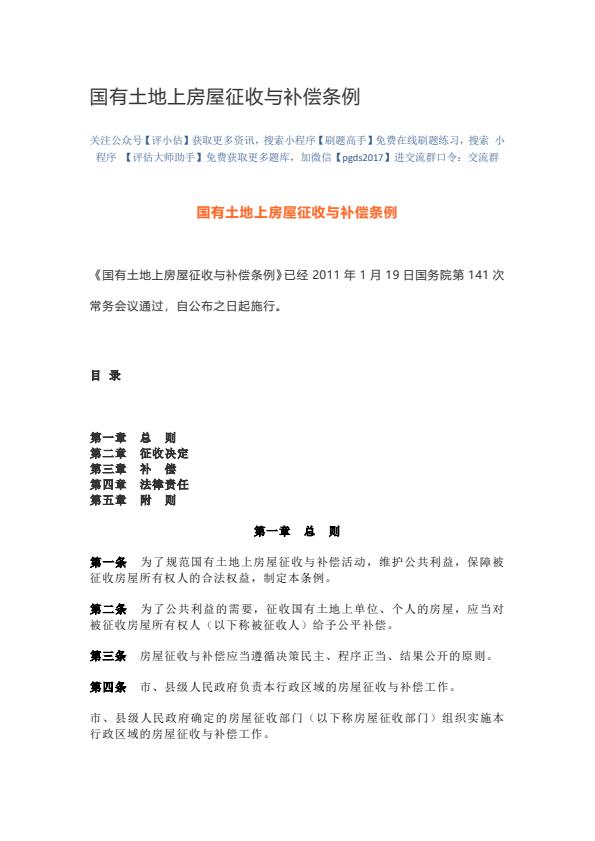 国有土地上房屋征收与补偿条例

关注公众号【评小估】获取更多资讯，搜索小程序【刷题高手】免费在线刷题练习，搜索 小程序 【评估大师助手】免费获取更多题库，加微信【pgds2017】进交流群口令：交流群

国有土地上房屋征收与补偿条例

《国有土地上房屋征收与补偿条例》已经 2011 年 1 月 19 日国务院第 141 次常务会议通过，自公布之日起施行。

目 录

第一章 总 则
第二章 征收决定
第三章 补 偿
第四章 法律责任
第五章 附 则

第一章 总 则

第一条 为了规范国有土地上房屋征收与补偿活动，维护公共利益，保障被征收房屋所有权人的合法权益，制定本条例。

第二条 为了公共利益的需要，征收国有土地上单位、个人的房屋，应当对被征收房屋所有权人（以下称被征收人）给予公平补偿。

第三条 房屋征收与补偿应当遵循决策民主、程序正当、结果公开的原则。

第四条 市、县级人民政府负责本行政区域的房屋征收与补偿工作。

市、县级人民政府确定的房屋征收部门（以下称房屋征收部门）组织实施本行政区域的房屋征收与补偿工作。